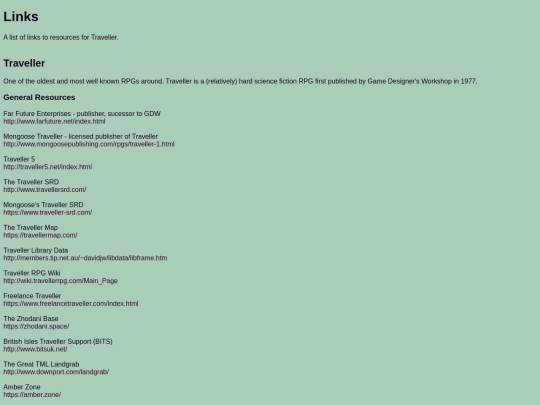 Links

A list of links to resources for Traveller.

Traveller

One of the oldest and most well known RPGs around. Traveller is a (relatively) hard science fiction RPG first published by Game Designer's Workshop in 1977.

General Resources

Far Future Enterprises - publisher, sucessor to GDW
http://www.farfuture.net/index.html

Mongoose Traveller - licensed publisher of Traveller
http://www.mongoosepublishing.com/rpgs/traveller-1.html

Traveller 5
http://traveller5.net/index.html

The Traveller SRD
http://www.travellersrd.com/

Mongoose's Traveller SRD
https://www.traveller-srd.com/

The Traveller Map
https://travellermap.com/

Traveller Library Data
http://members.tip.net.au/~davidjw/libdata/libframe.htm

Traveller RPG Wiki
http://wiki.travellerrpg.com/Main_Page

Freelance Traveller
https://www.freelancetraveller.com/index.html

The Zhodani Base
https://zhodani.space/

British Isles Traveller Support (BITS)
http://www.bitsuk.net/

The Great TML Landgrab
http://www.downport.com/landgrab/

Amber Zone
https://amber.zone/